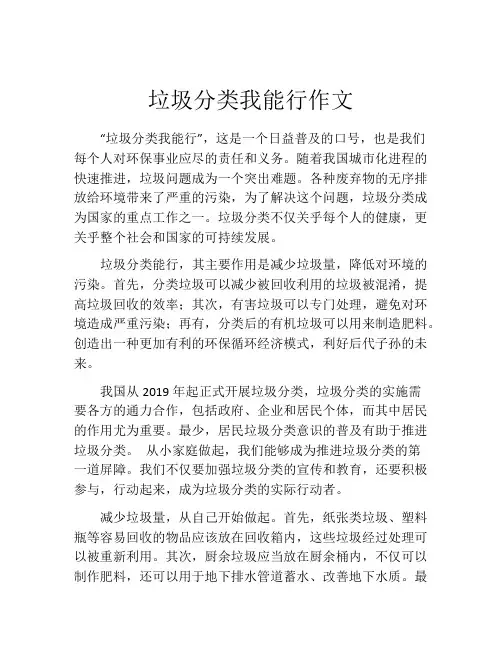 垃圾分类我能行作文

“垃圾分类我能行”，这是一个日益普及的口号，也是我们每个人对环保事业应尽的责任和义务。随着我国城市化进程的快速推进，垃圾问题成为一个突出难题。各种废弃物的无序排放给环境带来了严重的污染，为了解决这个问题，垃圾分类成为国家的重点工作之一。垃圾分类不仅关乎每个人的健康，更关乎整个社会和国家的可持续发展。

垃圾分类能行，其主要作用是减少垃圾量，降低对环境的污染。首先，分类垃圾可以减少被回收利用的垃圾被混淆，提高垃圾回收的效率；其次，有害垃圾可以专门处理，避免对环境造成严重污染；再有，分类后的有机垃圾可以用来制造肥料。创造出一种更加有利的环保循环经济模式，利好后代子孙的未来。

我国从 2019 年起正式开展垃圾分类，垃圾分类的实施需要各方的通力合作，包括政府、企业和居民个体，而其中居民的作用尤为重要。最少，居民垃圾分类意识的普及有助于推进垃圾分类。 从小家庭做起，我们能够成为推进垃圾分类的第一道屏障。我们不仅要加强垃圾分类的宣传和教育，还要积极参与，行动起来，成为垃圾分类的实际行动者。

减少垃圾量，从自己开始做起。首先，纸张类垃圾、塑料瓶等容易回收的物品应该放在回收箱内，这些垃圾经过处理可以被重新利用。其次，厨余垃圾应当放在厨余桶内，不仅可以制作肥料，还可以用于地下排水管道蓄水、改善地下水质。最